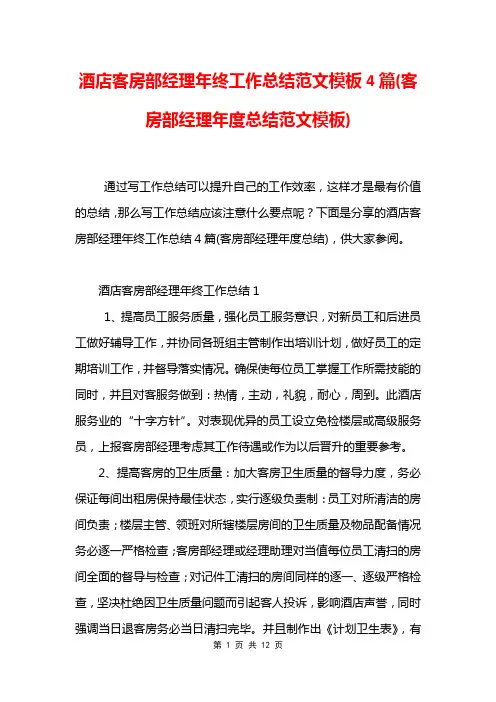 酒店客房部经理年终工作总结范文模板 4 篇(客房部经理年度总结范文模板)

通过写工作总结可以提升自己的工作效率，这样才是最有价值的总结，那么写工作总结应该注意什么要点呢？下面是分享的酒店客房部经理年终工作总结 4 篇(客房部经理年度总结)，供大家参阅。

酒店客房部经理年终工作总结 1

1、提高员工服务质量，强化员工服务意识，对新员工和后进员工做好辅导工作，并协同各班组主管制作出培训计划，做好员工的定期培训工作，并督导落实情况。确保使每位员工掌握工作所需技能的同时，并且对客服务做到：热情，主动，礼貌，耐心，周到。此酒店服务业的“十字方针”。对表现优异的员工设立免检楼层或高级服务员，上报客房部经理考虑其工作待遇或作为以后晋升的重要参考。

2、提高客房的卫生质量：加大客房卫生质量的督导力度，务必保证每间出租房保持最佳状态，实行逐级负责制：员工对所清洁的房间负责；楼层主管、领班对所辖楼层房间的卫生质量及物品配备情况务必逐一严格检查；客房部经理或经理助理对当值每位员工清扫的房间全面的督导与检查；对记件工清扫的房间同样的逐一、逐级严格检查，坚决杜绝因卫生质量问题而引起客人投诉，影响酒店声誉，同时强调当日退客房务必当日清扫完毕。并且制作出《计划卫生表》，有

第 1 页 共 12 页